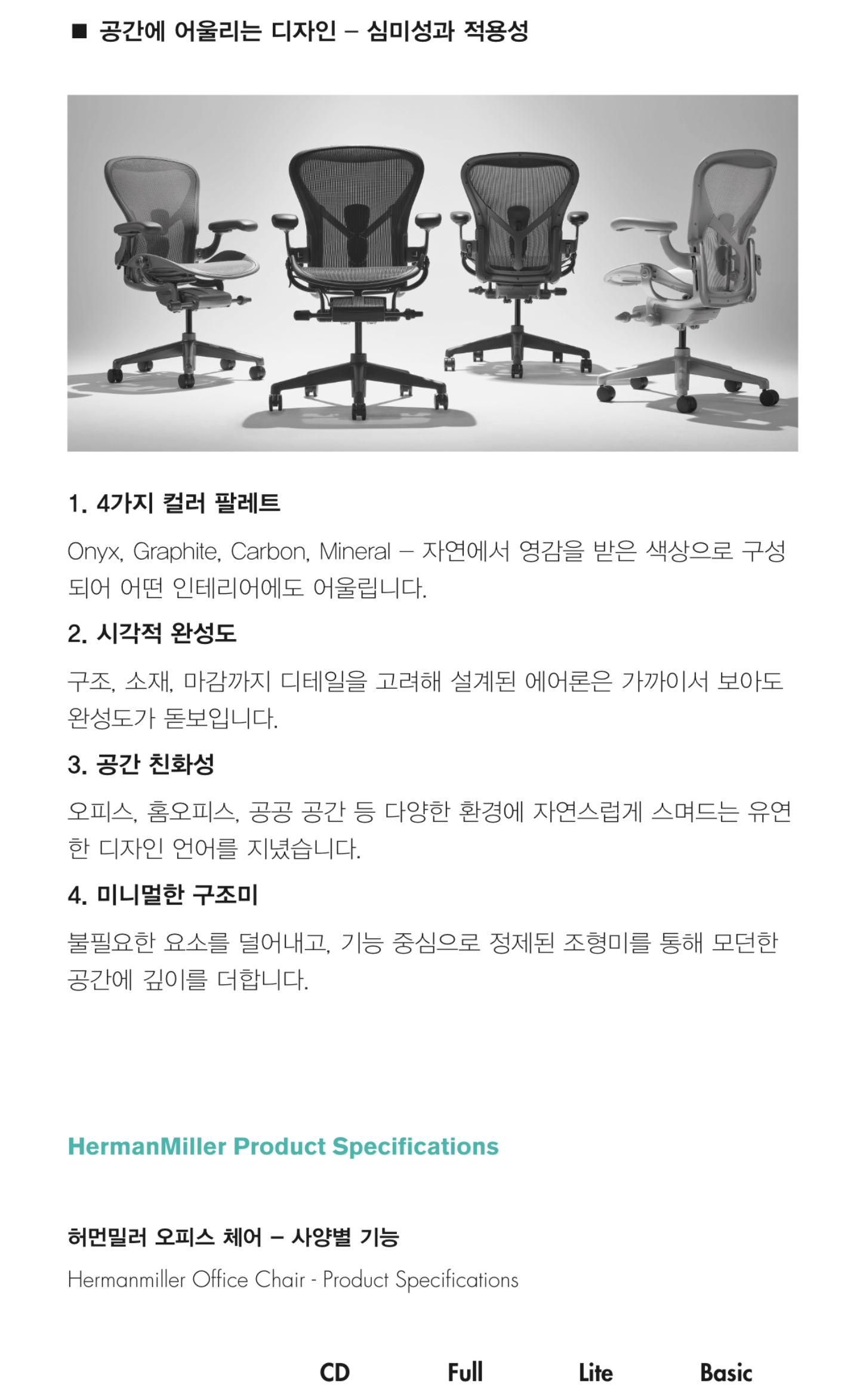 ■ 공간에 어울리는 디자인 – 심미성과 적용성

1. 4가지 컬러 팔레트

Onyx, Graphite, Carbon, Mineral – 자연에서 영감을 받은 색상으로 구성되어 어떤 인테리어에도 어울립니다.

2. 시각적 완성도

구조, 소재, 마감까지 디테일을 고려해 설계된 에어론은 가까이서 보아도 완성도가 돋보입니다.

3. 공간 친화성

오피스, 홈오피스, 공공 공간 등 다양한 환경에 자연스럽게 스며드는 유연한 디자인 언어를 지녔습니다.

4. 미니멀한 구조미

불필요한 요소를 덜어내고, 기능 중심으로 정제된 조형미를 통해 모던한 공간에 깊이를 더합니다.

HermanMiller Product Specifications

허먼밀러 오피스 체어 – 사양별 기능

Hermanmiller Office Chair - Product Specifications

CD Full Lite Basic